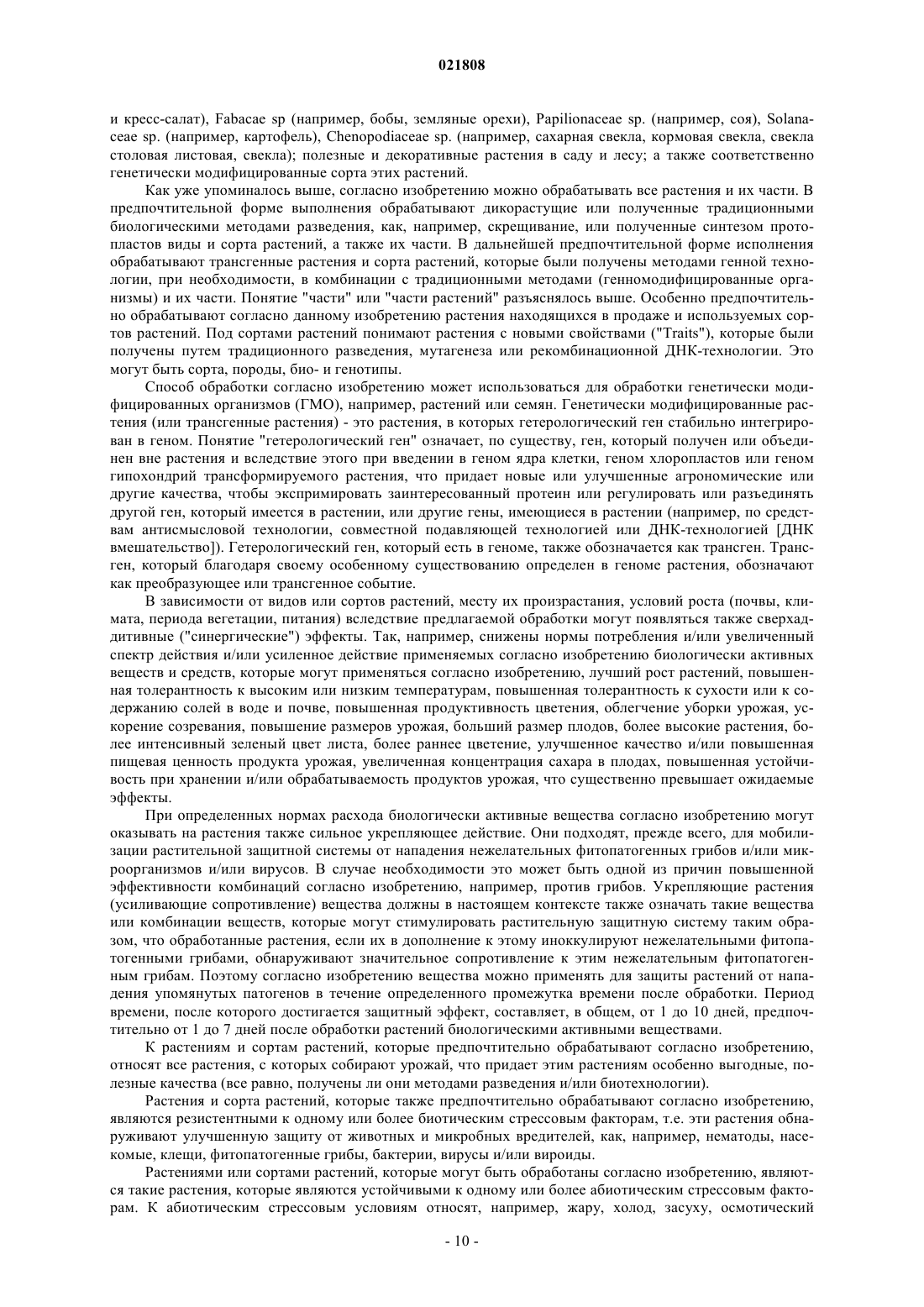 021808

и кресс-салат), Fabacae sp (например, бобы, земляные орехи), Papilionaceae sp. (например, соя), Solanaceae sp. (например, картофель), Chenopodiaceae sp. (например, сахарная свекла, кормовая свекла, свекла столовая листовая, свекла); полезные и декоративные растения в саду и лесу; а также соответственно генетически модифицированные сорта этих растений.

Как уже упоминалось выше, согласно изобретению можно обрабатывать все растения и их части. В предпочтительной форме выполнения обрабатывают дикорастущие или полученные традиционными биологическими методами разведения, как, например, скрещивание, или полученные синтезом протопластов виды и сорта растений, а также их части. В дальнейшей предпочтительной форме исполнения обрабатывают трансгенные растения и сорта растений, которые были получены методами генной технологии, при необходимости, в комбинации с традиционными методами (генномодифицированные организмы) и их части. Понятие "части" или "части растений" разъяснялось выше. Особенно предпочтительно обрабатывают согласно данному изобретению растения находящихся в продаже и используемых сортов растений. Под сортами растений понимают растения с новыми свойствами ("Traits"), которые были получены путем традиционного разведения, мутагенеза или рекомбинационной ДНК-технологии. Это могут быть сорта, породы, био- и генотипы.

Способ обработки согласно изобретению может использоваться для обработки генетически модифицированных организмов (ГМО), например, растений или семян. Генетически модифицированные растения (или трансгенные растения) - это растения, в которых гетерологический ген стабильно интегрирован в геном. Понятие "гетерологический ген" означает, по существу, ген, который получен или объединен вне растения и вследствие этого при введении в геном ядра клетки, геном хлоропластов или геном гипохондрий трансформируемого растения, что придает новые или улучшенные агрономические или другие качества, чтобы экспримировать заинтересованный протеин или регулировать или разъединять другой ген, который имеется в растении, или другие гены, имеющиеся в растении (например, по средствам антисмысловой технологии, совместной подавляющей технологией или ДНК-технологией [ДНК вмешательство]). Гетерологический ген, который есть в геноме, также обозначается как трансген. Трансген, который благодаря своему особенному существованию определен в геноме растения, обозначают как преобразующее или трансгенное событие.

В зависимости от видов или сортов растений, месту их произрастания, условий роста (почвы, климата, периода вегетации, питания) вследствие предлагаемой обработки могут появляться также сверхаддитивные ("синергические") эффекты. Так, например, снижены нормы потребления и/или увеличенный спектр действия и/или усиленное действие применяемых согласно изобретению биологически активных веществ и средств, которые могут применяться согласно изобретению, лучший рост растений, повышенная толерантность к высоким или низким температурам, повышенная толерантность к сухости или к содержанию солей в воде и почве, повышенная продуктивность цветения, облегчение уборки урожая, ускорение созревания, повышение размеров урожая, больший размер плодов, более высокие растения, более интенсивный зеленый цвет листа, более раннее цветение, улучшенное качество и/или повышенная пищевая ценность продукта урожая, увеличенная концентрация сахара в плодах, повышенная устойчивость при хранении и/или обрабатываемость продуктов урожая, что существенно превышает ожидаемые эффекты.

При определенных нормах расхода биологически активные вещества согласно изобретению могут оказывать на растения также сильное укрепляющее действие. Они подходят, прежде всего, для мобилизации растительной защитной системы от нападения нежелательных фитопатогенных грибов и/или микроорганизмов и/или вирусов. В случае необходимости это может быть одной из причин повышенной эффективности комбинаций согласно изобретению, например, против грибов. Укрепляющие растения (усиливающие сопротивление) вещества должны в настоящем контексте также означать такие вещества или комбинации веществ, которые могут стимулировать растительную защитную систему таким образом, что обработанные растения, если их в дополнение к этому иноккулируют нежелательными фитопатогенными грибами, обнаруживают значительное сопротивление к этим нежелательным фитопатогенным грибам. Поэтому согласно изобретению вещества можно применять для защиты растений от нападения упомянутых патогенов в течение определенного промежутка времени после обработки. Период времени, после которого достигается защитный эффект, составляет, в общем, от 1 до 10 дней, предпочтительно от 1 до 7 дней после обработки растений биологическими активными веществами.

К растениям и сортам растений, которые предпочтительно обрабатывают согласно изобретению, относят все растения, с которых собирают урожай, что придает этим растениям особенно выгодные, полезные качества (все равно, получены ли они методами разведения и/или биотехнологии).

Растения и сорта растений, которые также предпочтительно обрабатывают согласно изобретению, являются резистентными к одному или более биотическим стрессовым факторам, т.е. эти растения обнаруживают улучшенную защиту от животных и микробных вредителей, как, например, нематоды, насекомые, клещи, фитопатогенные грибы, бактерии, вирусы и/или вироиды.

Растениями или сортами растений, которые могут быть обработаны согласно изобретению, являются такие растения, которые являются устойчивыми к одному или более абиотическим стрессовым факторам. К абиотическим стрессовым условиям относят, например, жару, холод, засуху, осмотический

- 10 -